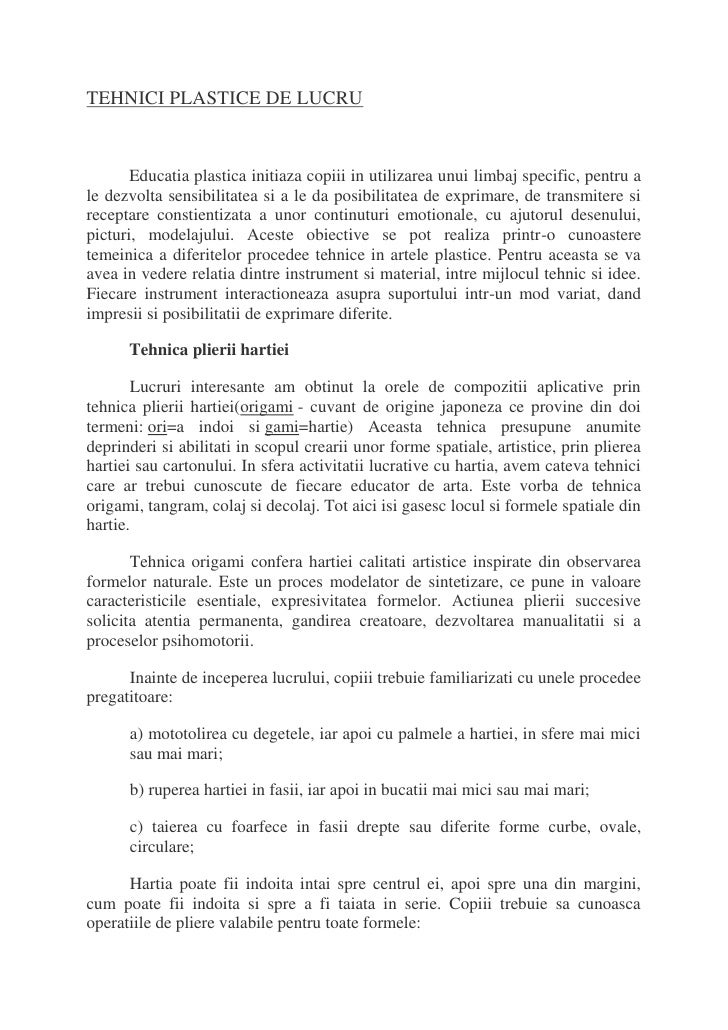 TEHNICI PLASTICE DE LUCRU

Educatia plastica initiaza copiii in utilizarea unui limbaj specific, pentru a le dezvolta sensibilitatea si a le da posibilitatea de exprimare, de transmitere si receptare constientizata a unor continuturi emotionale, cu ajutorul desenului, picturi, modelajului. Aceste obiective se pot realiza printr-o cunoastere temeinica a diferitelor procedee tehnice in artele plastice. Pentru aceasta se va avea in vedere relatia dintre instrument si material, intre mijlocul tehnic si idee. Fiecare instrument interactioneaza asupra suportului intr-un mod variat, dand impresii si posibilitatii de exprimare diferite.

Tehnica plierii hartiei

Lucruri interesante am obtinut la orele de compozitii aplicative prin tehnica plierii hartiei(origami - cuvant de origine japoneza ce provine din doi termeni: ori=a indoi si gami=hartie) Aceasta tehnica presupune anumite deprinderi si abilitati in scopul crearii unor forme spatiale, artistice, prin plierea hartiei sau cartonului. In sfera activitatii lucrative cu hartia, avem cateva tehnici care ar trebui cunoscute de fiecare educator de arta. Este vorba de tehnica origami, tangram, colaj si decolaj. Tot aici isi gasesc locul si formele spatiale din hartie.

Tehnica origami confera hartiei calitati artistice inspirate din observarea formelor naturale. Este un proces modelator de sintetizare, ce pune in valoare caracteristicile esentiale, expresivitatea formelor. Actiunea plierii succesive solicita atentia permanenta, gandirea creatoare, dezvoltarea manualitatii si a proceselor psihomotorii.

Inainte de inceperea lucrului, copiii trebuie familiarizati cu unele procedee pregatitoare:

a) mototolirea cu degetele, iar apoi cu palmele a hartiei, in sfere mai mici sau mai mari;

b) ruperea hartiei in fasii, iar apoi in bucatii mai mici sau mai mari;

c) taierea cu foarfece in fasii drepte sau diferite forme curbe, ovale, circulare;

Hartia poate fii indoita intai spre centrul ei, apoi spre una din margini, cum poate fii indoita si spre a fi taiata in serie. Copiii trebuie sa cunoasca operatiile de pliere valabile pentru toate formele: